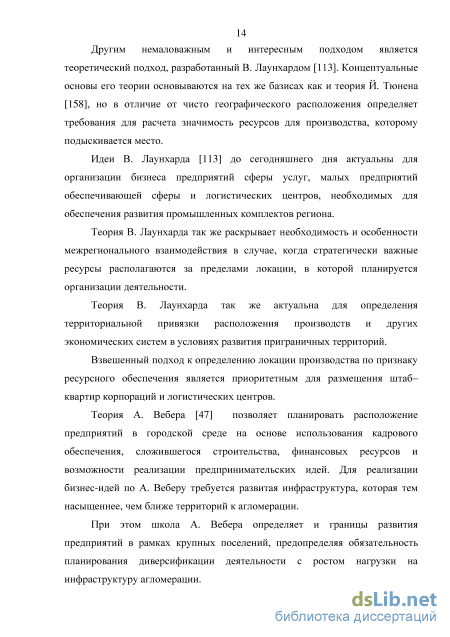 14

Другим немаловажным и интересным подходом является теоретический подход, разработанный В. Лаунхардом [113]. Концептуальные основы его теории основываются на тех же базисах как и теория Й. Тюнена [158], но в отличие от чисто географического расположения определяет требования для расчета значимость ресурсов для производства, которому подыскивается место.

Идеи В. Лаунхарда [113] до сегодняшнего дня актуальны для организации бизнеса предприятий сферы услуг, малых предприятий обеспечивающей сферы и логистических центров, необходимых для обеспечения развития промышленных комплектов региона.

Теория В. Лаунхарда так же раскрывает необходимость и особенности межрегионального взаимодействия в случае, когда стратегически важные ресурсы располагаются за пределами локации, в которой планируется организации деятельности.

Теория В. Лаунхарда так же актуальна для определения территориальной привязки расположения производств и других экономических систем в условиях развития приграничных территорий.

Взвешенный подход к определению локации производства по признаку ресурсного обеспечения является приоритетным для размещения штаб–квартир корпораций и логистических центров.

Теория А. Вебера [47] позволяет планировать расположение предприятий в городской среде на основе использования кадрового обеспечения, сложившегося строительства, финансовых ресурсов и возможности реализации предпринимательских идей. Для реализации бизнес-идей по А. Веберу требуется развитая инфраструктура, которая тем насыщеннее, чем ближе территорий к агломерации.

При этом школа А. Вебера определяет и границы развития предприятий в рамках крупных поселений, предопределяя обязательность планирования диверсификации деятельности с ростом нагрузки на инфраструктуру агломерации.

dsLib.net
библиотека диссертаций